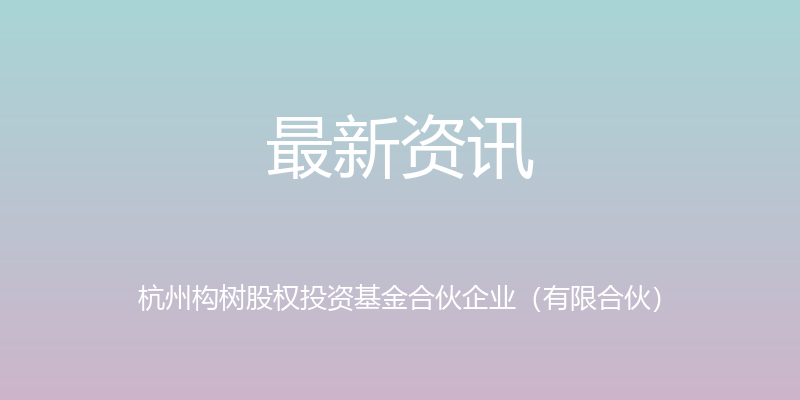 最新资讯

杭州构树股权投资基金合伙企业（有限合伙）